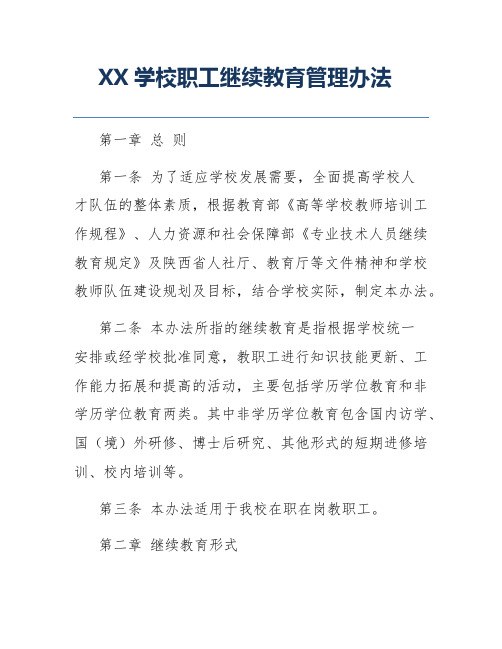 XX 学校职工继续教育管理办法

第一章 总 则

第一条 为了适应学校发展需要，全面提高学校人才队伍的整体素质，根据教育部《高等学校教师培训工作规程》、人力资源和社会保障部《专业技术人员继续教育规定》及陕西省人社厅、教育厅等文件精神和学校教师队伍建设规划及目标，结合学校实际，制定本办法。

第二条 本办法所指的继续教育是指根据学校统一安排或经学校批准同意，教职工进行知识技能更新、工作能力拓展和提高的活动，主要包括学历学位教育和非学历学位教育两类。其中非学历学位教育包含国内访学、国（境）外研修、博士后研究、其他形式的短期进修培训、校内培训等。

第三条 本办法适用于我校在职在岗教职工。

第二章 继续教育形式